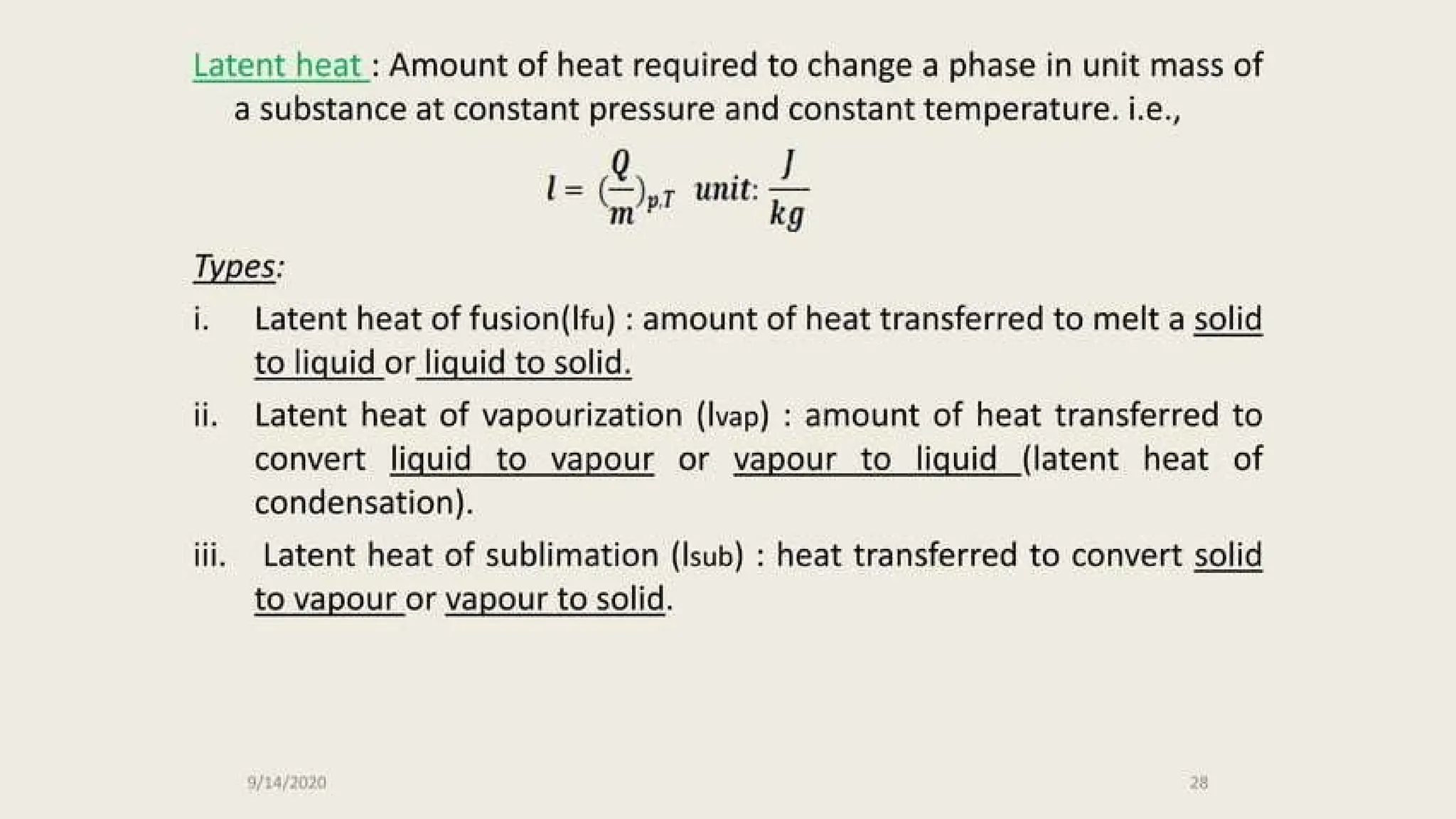 Latent heat : Amount of heat required to change a phase in unit mass of a substance at constant pressure and constant temperature. i.e.,

$l = (\frac{Q}{m})_{p,T}$ unit: $\frac{J}{kg}$

Types:

i. Latent heat of fusion(lfu) : amount of heat transferred to melt a solid to liquid or liquid to solid.

ii. Latent heat of vapourization (lvap) : amount of heat transferred to convert liquid to vapour or vapour to liquid (latent heat of condensation).

iii. Latent heat of sublimation (lsub) : heat transferred to convert solid to vapour or vapour to solid.

9/14/2020

28